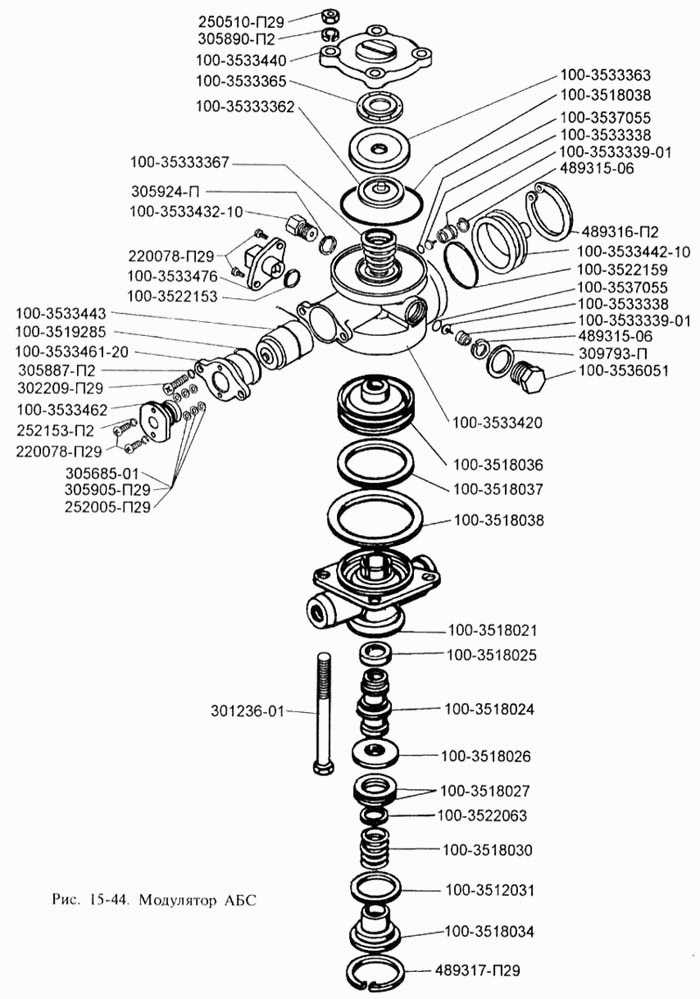 250510-П29
305890-П2
100-3533440
100-3533365
100-35333362
100-35333367
305924-П
100-3533432-10
220078-П29
100-3533476
100-3522153
100-3533443
100-3519285
100-3533461-20
305887-П2
302209-П29
100-3533462
252153-П2
220078-П29
305685-01
305905-П29
252005-П29
100-3533363
100-3518038
100-3537055
100-3533338
100-3533339-01
489315-06
489316-П2
100-3533442-10
100-3522159
100-3537055
100-3533338
100-3533339-01
489315-06
309793-П
100-3536051
100-3533420
100-3518036
100-3518037
100-3518038
100-3518021
100-3518025
301236-01
100-3518024
100-3518026
100-3518027
100-3522063
100-3518030
100-3512031
100-3518034
489317-П29
Рис. 15-44. Модулятор АБС